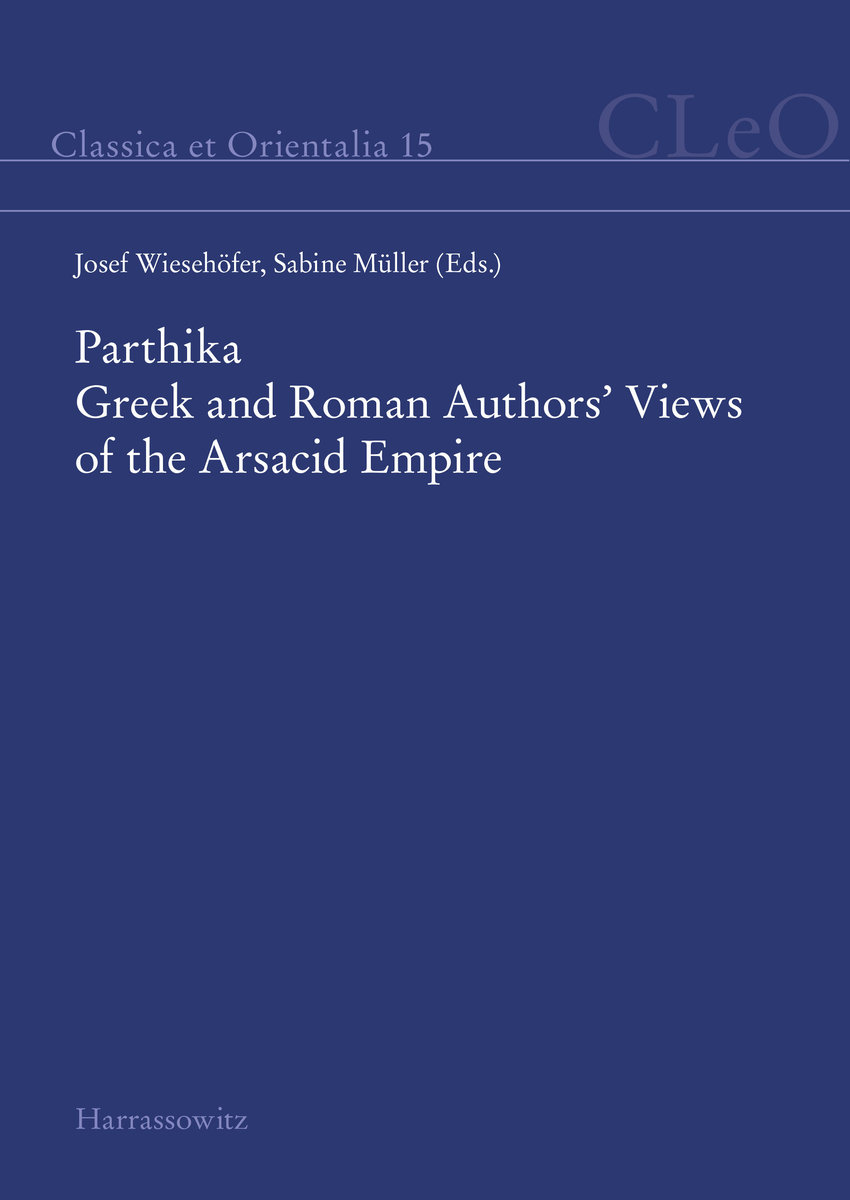 Classica et Orientalia 15

CLeO

Josef Wiesehöfer, Sabine Müller (Eds.)

Parthika
Greek and Roman Authors' Views of the Arsacid Empire

Harrassowitz